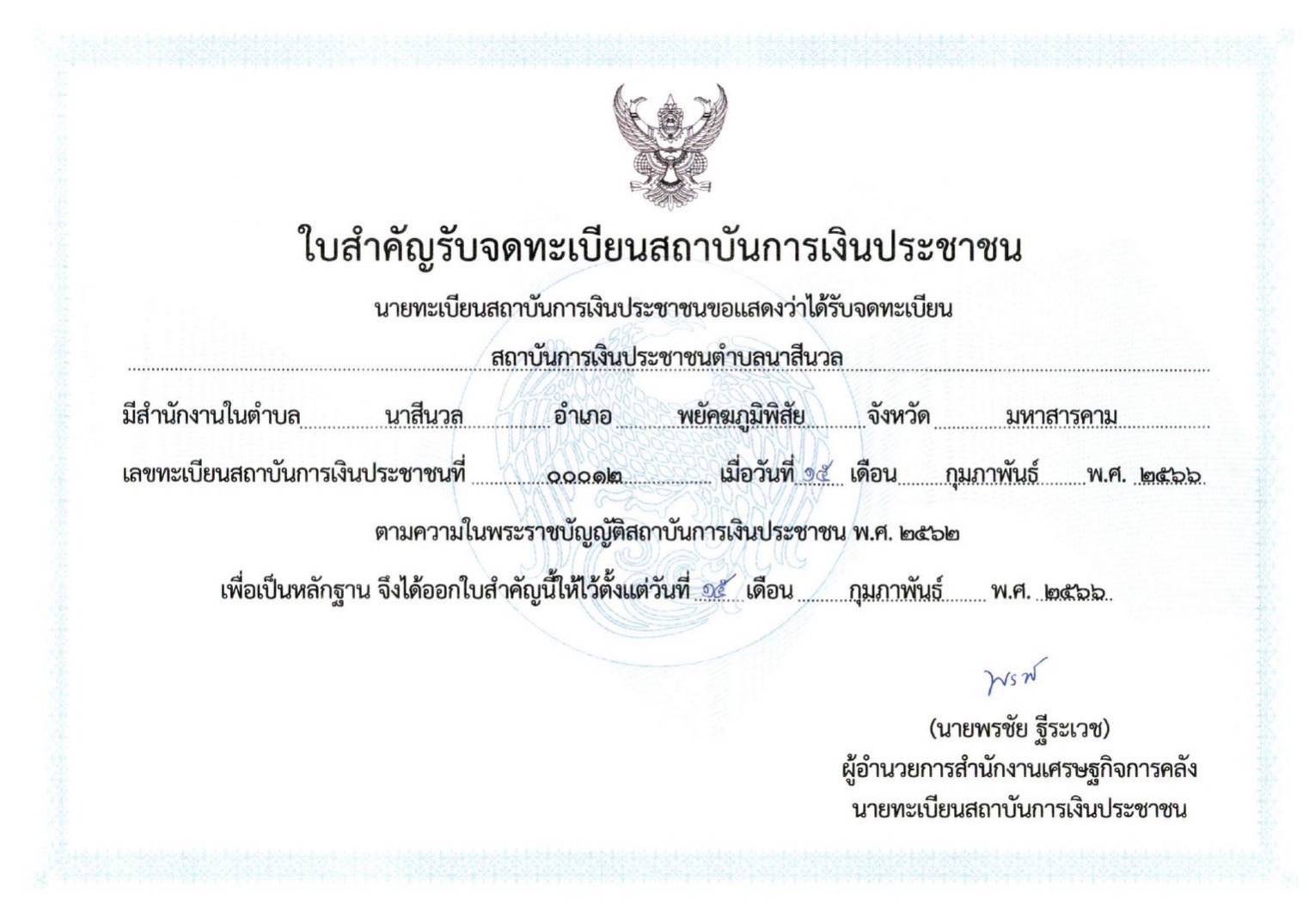 ใบสำคัญรับจดทะเบียนสถาบันการเงินประชาชน

นายทะเบียนสถาบันการเงินประชาชนขอแสดงว่าได้รับจดทะเบียน

สถาบันการเงินประชาชนตำบลนาสีนวล

มีสำนักงานในตำบล นาสีนวล อำเภอ พยัคฆภูมิพิสัย จังหวัด มหาสารคาม

เลขทะเบียนสถาบันการเงินประชาชนที่ ๐๐๐๑๒ เมื่อวันที่ ๑๕ เดือน กุมภาพันธ์ พ.ศ. ๒๕๖๖

ตามความในพระราชบัญญัติสถาบันการเงินประชาชน พ.ศ. ๒๕๖๒

เพื่อเป็นหลักฐาน จึงได้ออกใบสำคัญนี้ให้ไว้ตั้งแต่วันที่ ๑๕ เดือน กุมภาพันธ์ พ.ศ. ๒๕๖๖

พรชัย

(นายพรชัย ฐีระเวช)
ผู้อำนวยการสำนักงานเศรษฐกิจการคลัง
นายทะเบียนสถาบันการเงินประชาชน